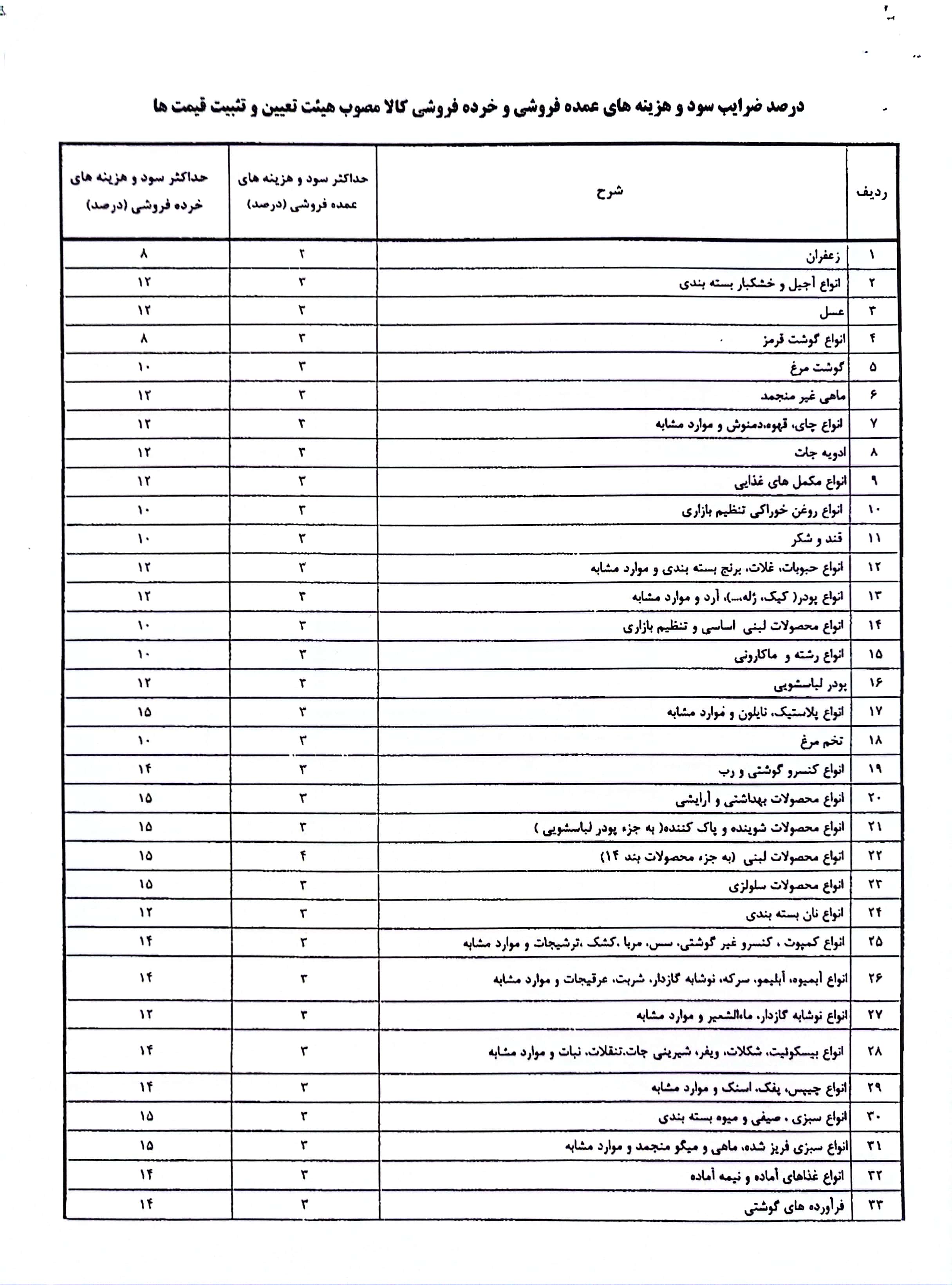 درصد ضرایب سود و هزینه های عمده فروشی و خرده فروشی کالا مصوب هیئت تعیین و تثبیت قیمت ها

| ردیف | شرح | حداکثر سود و هزینه های عمده فروشی (درصد) | حداکثر سود و هزینه های خرده فروشی (درصد) |
|---|---|---|---|
| ۱ | زعفران | ۲ | ۸ |
| ۲ | انواع آجیل و خشکبار بسته بندی | ۳ | ۱۲ |
| ۳ | عسل | ۳ | ۱۲ |
| ۴ | انواع گوشت قرمز | ۳ | ۸ |
| ۵ | گوشت مرغ | ۳ | ۱۰ |
| ۶ | ماهی غیر منجمد | ۳ | ۱۲ |
| ۷ | انواع چای، قهوه،دمنوش و موارد مشابه | ۳ | ۱۲ |
| ۸ | ادویه جات | ۳ | ۱۲ |
| ۹ | انواع مکمل های غذایی | ۳ | ۱۲ |
| ۱۰ | انواع روغن خوراکی تنظیم بازاری | ۳ | ۱۰ |
| ۱۱ | قند و شکر | ۳ | ۱۰ |
| ۱۲ | انواع حبوبات، غلات، برنج بسته بندی و موارد مشابه | ۳ | ۱۲ |
| ۱۳ | انواع پودر( کیک، ژله،...)، آرد و موارد مشابه | ۳ | ۱۲ |
| ۱۴ | انواع محصولات لبنی اساسی و تنظیم بازاری | ۳ | ۱۰ |
| ۱۵ | انواع رشته و ماکارونی | ۳ | ۱۰ |
| ۱۶ | پودر لباسشویی | ۳ | ۱۲ |
| ۱۷ | انواع پلاستیک، نایلون و موارد مشابه | ۳ | ۱۵ |
| ۱۸ | تخم مرغ | ۳ | ۱۰ |
| ۱۹ | انواع کنسرو گوشتی و رب | ۳ | ۱۴ |
| ۲۰ | انواع محصولات بهداشتی و آرایشی | ۳ | ۱۵ |
| ۲۱ | انواع محصولات شوینده و پاک کننده( به جزء پودر لباسشویی ) | ۳ | ۱۵ |
| ۲۲ | انواع محصولات لبنی (به جزء محصولات بند ۱۴) | ۴ | ۱۵ |
| ۲۳ | انواع محصولات سلولزی | ۳ | ۱۵ |
| ۲۴ | انواع نان بسته بندی | ۳ | ۱۲ |
| ۲۵ | انواع کمپوت ، کنسرو غیر گوشتی، سس، مربا ،کشک ،ترشیجات و موارد مشابه | ۳ | ۱۴ |
| ۲۶ | انواع آبمیوه، آبلیمو، سرکه، نوشابه گازدار، شربت، عرقیجات و موارد مشابه | ۳ | ۱۴ |
| ۲۷ | انواع نوشابه گازدار، ماءالشعیر و موارد مشابه | ۳ | ۱۲ |
| ۲۸ | انواع بیسکوئیت، شکلات، ویفر، شیرینی جات،تنقلات، نبات و موارد مشابه | ۳ | ۱۴ |
| ۲۹ | انواع چیپس، پفک، اسنک و موارد مشابه | ۳ | ۱۴ |
| ۳۰ | انواع سبزی ، صیفی و میوه بسته بندی | ۳ | ۱۵ |
| ۳۱ | انواع سبزی فریز شده، ماهی و میگو منجمد و موارد مشابه | ۳ | ۱۵ |
| ۳۲ | انواع غذاهای آماده و نیمه آماده | ۳ | ۱۴ |
| ۳۳ | فرآورده های گوشتی | ۳ | ۱۴ |